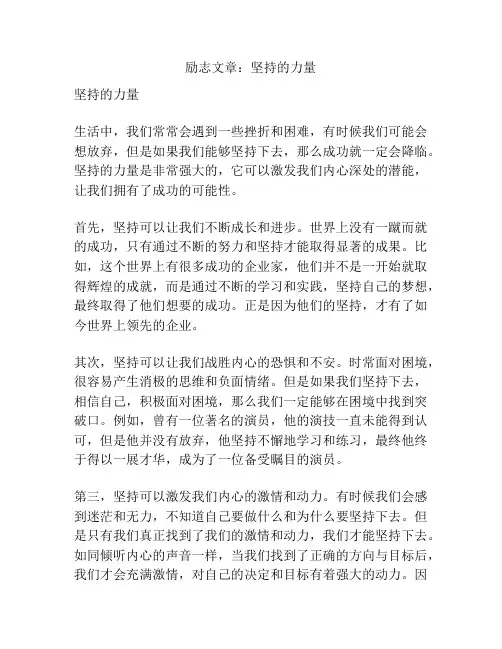 励志文章：坚持的力量

坚持的力量

生活中，我们常常会遇到一些挫折和困难，有时候我们可能会想放弃，但是如果我们能够坚持下去，那么成功就一定会降临。坚持的力量是非常强大的，它可以激发我们内心深处的潜能，让我们拥有了成功的可能性。

首先，坚持可以让我们不断成长和进步。世界上没有一蹴而就的成功，只有通过不断的努力和坚持才能取得显著的成果。比如，这个世界上有很多成功的企业家，他们并不是一开始就取得辉煌的成就，而是通过不断的学习和实践，坚持自己的梦想，最终取得了他们想要的成功。正是因为他们的坚持，才有了如今世界上领先的企业。

其次，坚持可以让我们战胜内心的恐惧和不安。时常面对困境，很容易产生消极的思维和负面情绪。但是如果我们坚持下去，相信自己，积极面对困境，那么我们一定能够在困境中找到突破口。例如，曾有一位著名的演员，他的演技一直未能得到认可，但是他并没有放弃，他坚持不懈地学习和练习，最终他终于得以一展才华，成为了一位备受瞩目的演员。

第三，坚持可以激发我们内心的激情和动力。有时候我们会感到迷茫和无力，不知道自己要做什么和为什么要坚持下去。但是只有我们真正找到了我们的激情和动力，我们才能坚持下去。如同倾听内心的声音一样，当我们找到了正确的方向与目标后，我们才会充满激情，对自己的决定和目标有着强大的动力。因